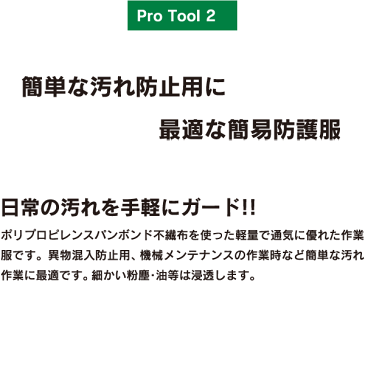 Pro Tool 2

簡単な汚れ防止用に
最適な簡易防護服

日常の汚れを手軽にガード!!

ポリプロピレンスパンボンド不織布を使った軽量で通気に優れた作業服です。異物混入防止用、機械メンテナンスの作業時など簡単な汚れ作業に最適です。細かい粉塵・油等は浸透します。